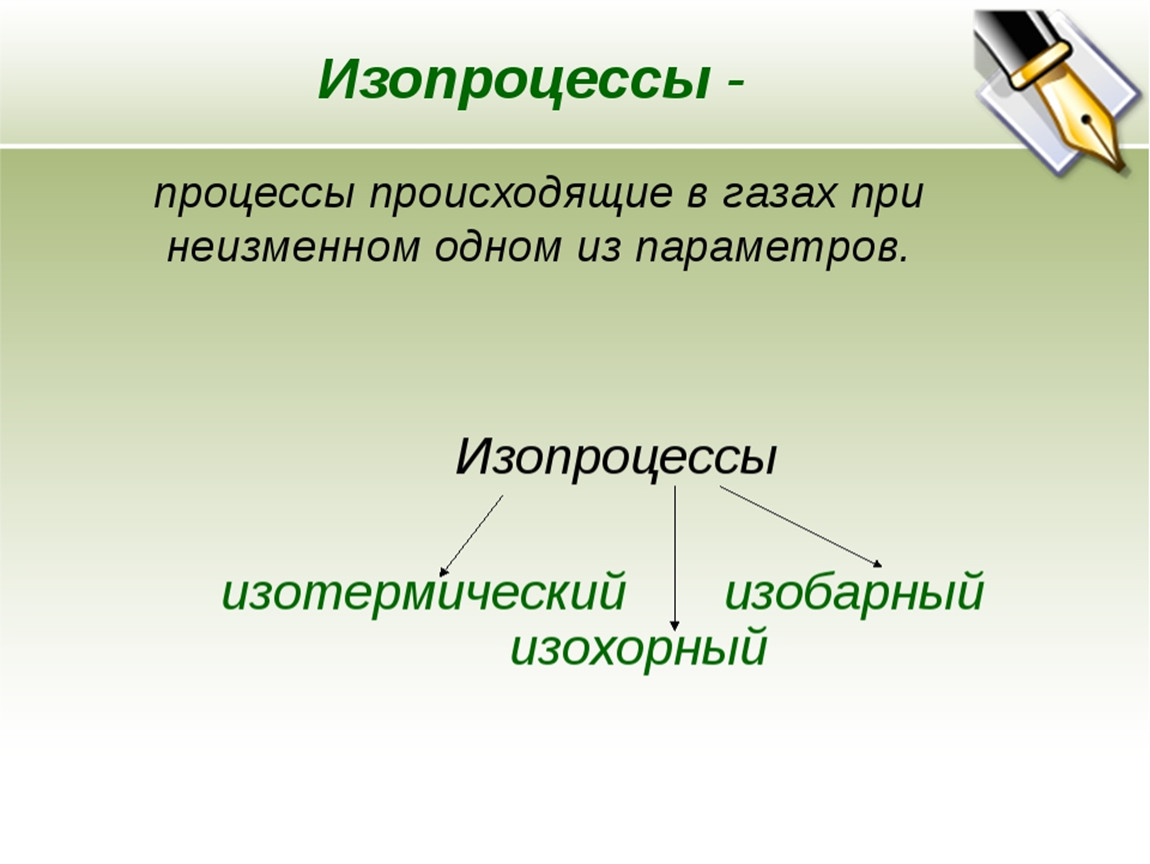 Изопроцессы -

процессы происходящие в газах при неизменном одном из параметров.

Изопроцессы

изотермический

изобарный

изохорный